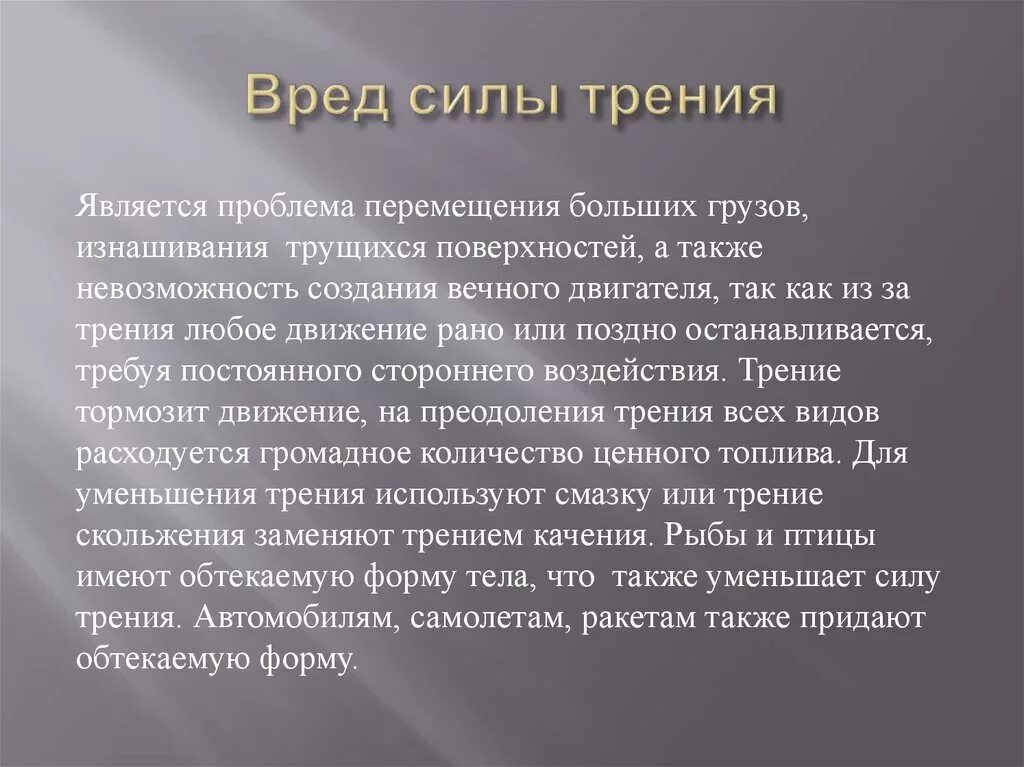 Вред силы трения

Является проблема перемещения больших грузов, изнашивания трущихся поверхностей, а также невозможность создания вечного двигателя, так как из за трения любое движение рано или поздно останавливается, требуя постоянного стороннего воздействия. Трение тормозит движение, на преодоления трения всех видов расходуется громадное количество ценного топлива. Для уменьшения трения используют смазку или трение скольжения заменяют трением качения. Рыбы и птицы имеют обтекаемую форму тела, что также уменьшает силу трения. Автомобилям, самолетам, ракетам также придают обтекаемую форму.